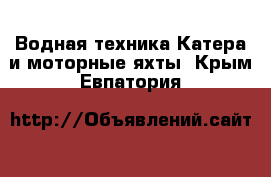 Водная техника Катера и моторные яхты  Крым Евпатория

http://Объявлений.сайт